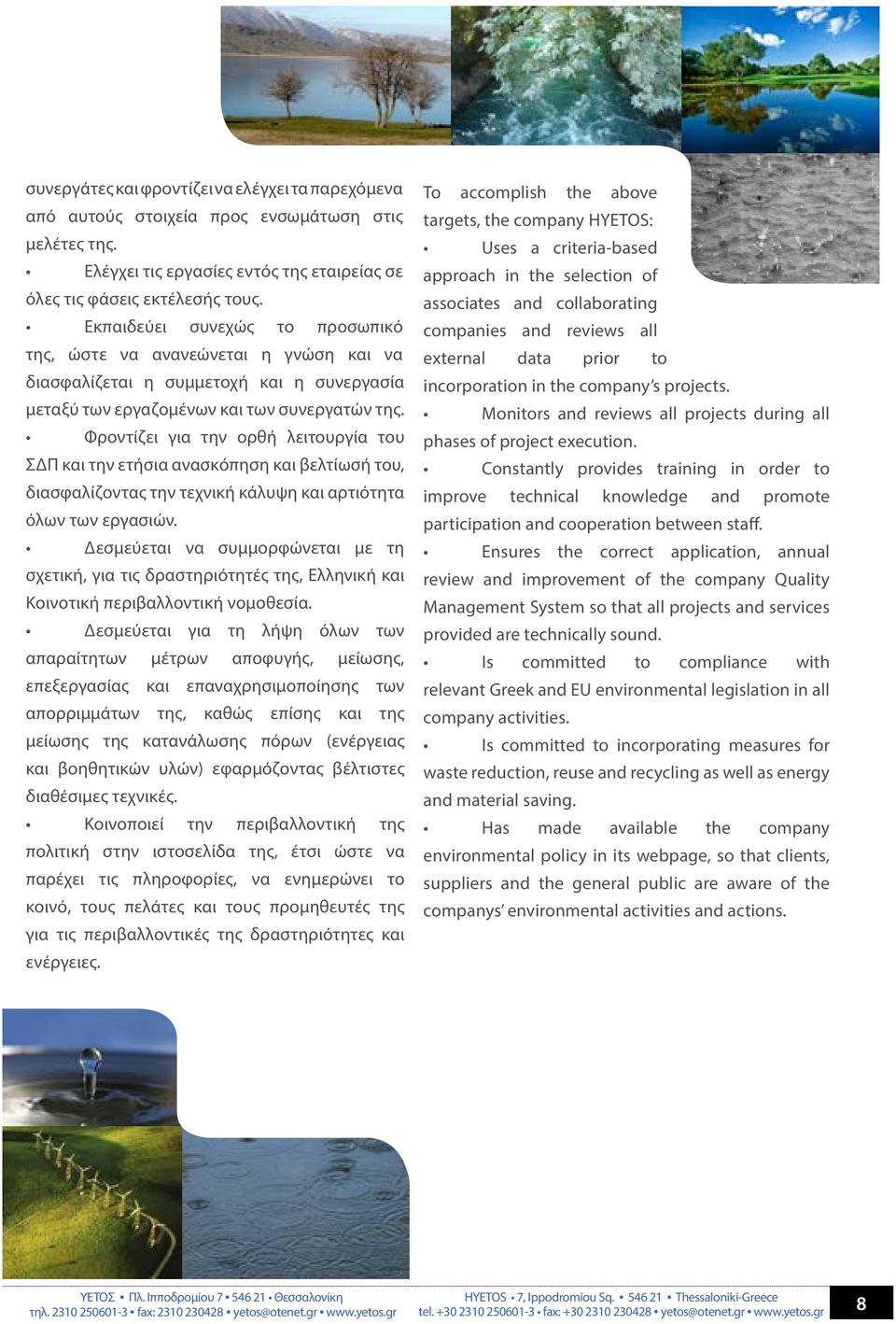 συνεργάτες και φροντίζει να ελέγχει τα παρεχόμενα από αυτούς στοιχεία προς ενσωμάτωση στις μελέτες της.

• Ελέγχει τις εργασίες εντός της εταιρείας σε όλες τις φάσεις εκτέλεσής τους.

• Εκπαιδεύει συνεχώς το προσωπικό της, ώστε να ανανεώνεται η γνώση και να διασφαλίζεται η συμμετοχή και η συνεργασία μεταξύ των εργαζομένων και των συνεργατών της.

• Φροντίζει για την ορθή λειτουργία του ΣΔΠ και την ετήσια ανασκόπηση και βελτίωσή του, διασφαλίζοντας την τεχνική κάλυψη και αρτιότητα όλων των εργασιών.

• Δεσμεύεται να συμμορφώνεται με τη σχετική, για τις δραστηριότητές της, Ελληνική και Κοινοτική περιβαλλοντική νομοθεσία.

• Δεσμεύεται για τη λήψη όλων των απαραίτητων μέτρων αποφυγής, μείωσης, επεξεργασίας και επαναχρησιμοποίησης των απορριμμάτων της, καθώς επίσης και της μείωσης της κατανάλωσης πόρων (ενέργειας και βοηθητικών υλών) εφαρμόζοντας βέλτιστες διαθέσιμες τεχνικές.

• Κοινοποιεί την περιβαλλοντική της πολιτική στην ιστοσελίδα της, έτσι ώστε να παρέχει τις πληροφορίες, να ενημερώνει το κοινό, τους πελάτες και τους προμηθευτές της για τις περιβαλλοντικές της δραστηριότητες και ενέργειες.

To accomplish the above targets, the company HYETOS:

• Uses a criteria-based approach in the selection of associates and collaborating companies and reviews all external data prior to incorporation in the company's projects.

• Monitors and reviews all projects during all phases of project execution.

• Constantly provides training in order to improve technical knowledge and promote participation and cooperation between staff.

• Ensures the correct application, annual review and improvement of the company Quality Management System so that all projects and services provided are technically sound.

• Is committed to compliance with relevant Greek and EU environmental legislation in all company activities.

• Is committed to incorporating measures for waste reduction, reuse and recycling as well as energy and material saving.

• Has made available the company environmental policy in its webpage, so that clients, suppliers and the general public are aware of the companys' environmental activities and actions.

ΥΕΤΟΣ • Πλ. Ιπποδρομίου 7 • 546 21 • Θεσσαλονίκη
τηλ. 2310 250601-3 • fax: 2310 230428 • yetos@otenet.gr • www.yetos.gr

HYETOS • 7, Ippodromiou Sq. • 546 21 • Thessaloniki-Greece
tel. +30 2310 250601-3 • fax: +30 2310 230428 • yetos@otenet.gr • www.yetos.gr

8